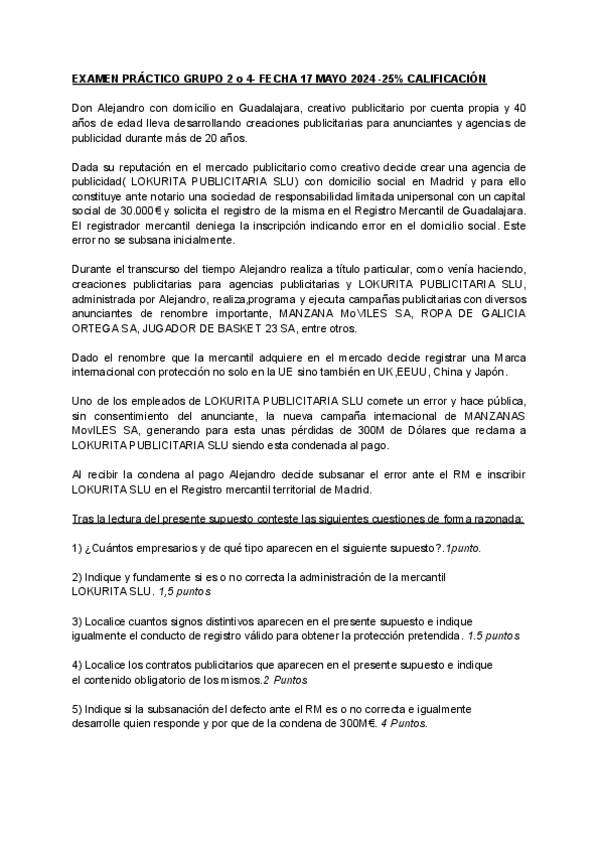 EXAMEN PRÁCTICO GRUPO 2 o 4- FECHA 17 MAYO 2024 -25% CALIFICACIÓN

Don Alejandro con domicilio en Guadalajara, creativo publicitario por cuenta propia y 40 años de edad lleva desarrollando creaciones publicitarias para anunciantes y agencias de publicidad durante más de 20 años.

Dada su reputación en el mercado publicitario como creativo decide crear una agencia de publicidad( LOKURITA PUBLICITARIA SLU) con domicilio social en Madrid y para ello constituye ante notario una sociedad de responsabilidad limitada unipersonal con un capital social de 30.000€ y solicita el registro de la misma en el Registro Mercantil de Guadalajara. El registrador mercantil deniega la inscripción indicando error en el domicilio social. Este error no se subsana inicialmente.

Durante el transcurso del tiempo Alejandro realiza a título particular, como venía haciendo, creaciones publicitarias para agencias publicitarias y LOKURITA PUBLICITARIA SLU, administrada por Alejandro, realiza,programa y ejecuta campañas publicitarias con diversos anunciantes de renombre importante, MANZANA MoVILES SA, ROPA DE GALICIA ORTEGA SA, JUGADOR DE BASKET 23 SA, entre otros.

Dado el renombre que la mercantil adquiere en el mercado decide registrar una Marca internacional con protección no solo en la UE sino también en UK,EEUU, China y Japón.

Uno de los empleados de LOKURITA PUBLICITARIA SLU comete un error y hace pública, sin consentimiento del anunciante, la nueva campaña internacional de MANZANAS MovILES SA, generando para esta unas pérdidas de 300M de Dólares que reclama a LOKURITA PUBLICITARIA SLU siendo esta condenada al pago.

Al recibir la condena al pago Alejandro decide subsanar el error ante el RM e inscribir LOKURITA SLU en el Registro mercantil territorial de Madrid.

Tras la lectura del presente supuesto conteste las siguientes cuestiones de forma razonada:

1) ¿Cuántos empresarios y de qué tipo aparecen en el siguiente supuesto?.1punto.

2) Indique y fundamente si es o no correcta la administración de la mercantil LOKURITA SLU. 1,5 puntos

3) Localice cuantos signos distintivos aparecen en el presente supuesto e indique igualmente el conducto de registro válido para obtener la protección pretendida. 1.5 puntos

4) Localice los contratos publicitarios que aparecen en el presente supuesto e indique el contenido obligatorio de los mismos.2 Puntos

5) Indique si la subsanación del defecto ante el RM es o no correcta e igualmente desarrolle quien responde y por que de la condena de 300M€. 4 Puntos.